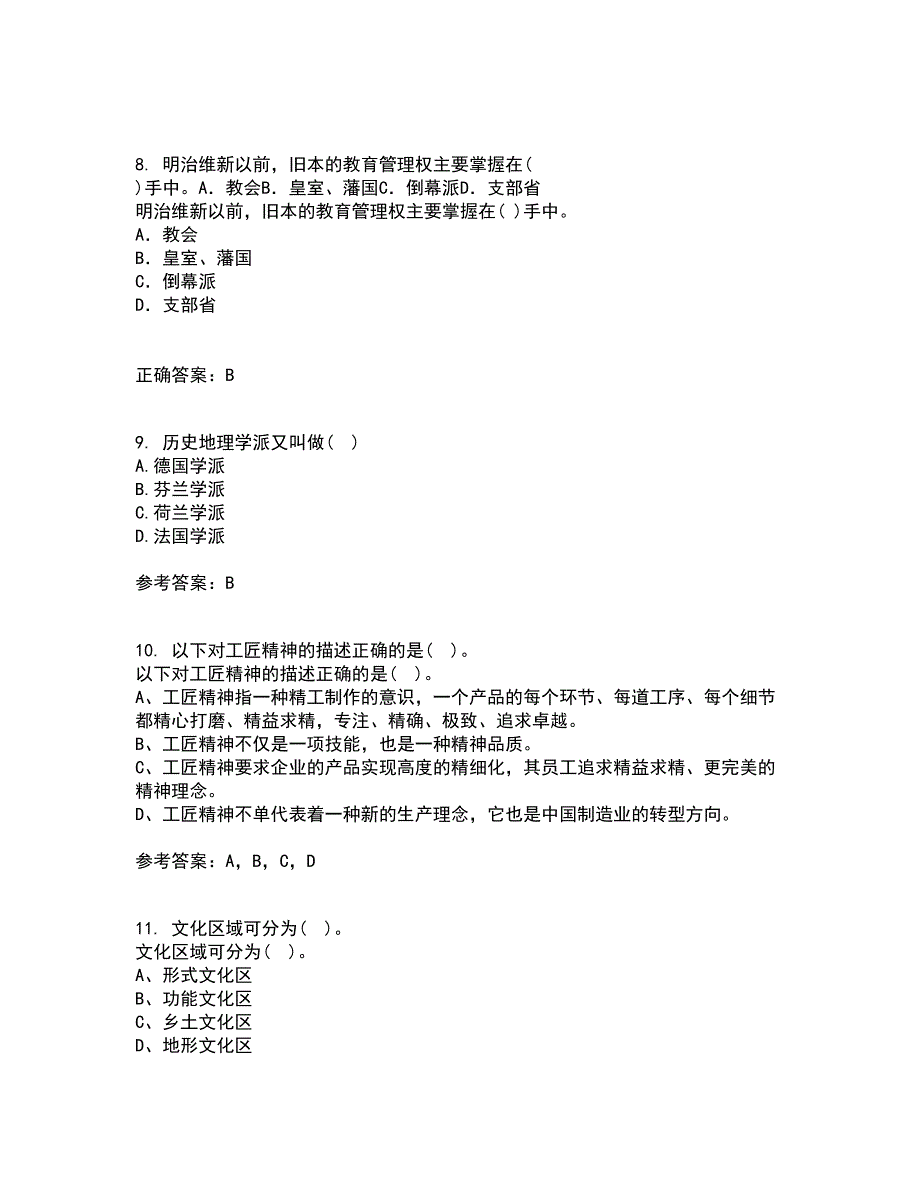 8. 明治维新以前，旧本的教育管理权主要掌握在( )手中。A．教会B．皇室、藩国C．倒幕派D．支部省
明治维新以前，旧本的教育管理权主要掌握在( )手中。
A．教会
B．皇室、藩国
C．倒幕派
D．支部省

正确答案：B

9. 历史地理学派又叫做( )
A.德国学派
B.芬兰学派
C.荷兰学派
D.法国学派

参考答案：B

10. 以下对工匠精神的描述正确的是( )。
以下对工匠精神的描述正确的是( )。
A、工匠精神指一种精工制作的意识，一个产品的每个环节、每道工序、每个细节都精心打磨、精益求精，专注、精确、极致、追求卓越。
B、工匠精神不仅是一项技能，也是一种精神品质。
C、工匠精神要求企业的产品实现高度的精细化，其员工追求精益求精、更完美的精神理念。
D、工匠精神不单代表着一种新的生产理念，它也是中国制造业的转型方向。

参考答案：A，B，C，D

11. 文化区域可分为( )。
文化区域可分为( )。
A、形式文化区
B、功能文化区
C、乡土文化区
D、地形文化区